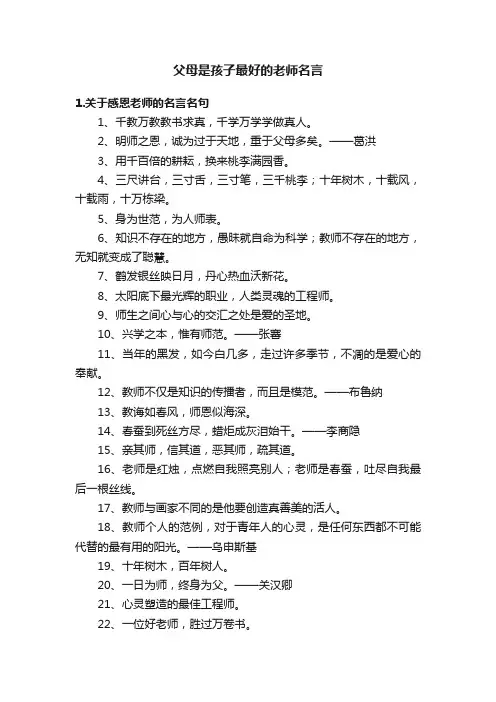 父母是孩子最好的老师名言

1.关于感恩老师的名言名句

1、千教万教教书求真，千学万学学做真人。

2、明师之恩，诚为过于天地，重于父母多矣。——葛洪

3、用千百倍的耕耘，换来桃李满园香。

4、三尺讲台，三寸舌，三寸笔，三千桃李；十年树木，十载风，十载雨，十万栋梁。

5、身为世范，为人师表。

6、知识不存在的地方，愚昧就自命为科学；教师不存在的地方，无知就变成了聪慧。

7、鹤发银丝映日月，丹心热血沃新花。

8、太阳底下最光辉的职业，人类灵魂的工程师。

9、师生之间心与心的交汇之处是爱的圣地。

10、兴学之本，惟有师范。——张謇

11、当年的黑发，如今白几多，走过许多季节，不凋的是爱心的奉献。

12、教师不仅是知识的传播者，而且是模范。——布鲁纳

13、教诲如春风，师恩似海深。

14、春蚕到死丝方尽，蜡炬成灰泪始干。——李商隐

15、亲其师，信其道，恶其师，疏其道。

16、老师是红烛，点燃自我照亮别人；老师是春蚕，吐尽自我最后一根丝线。

17、教师与画家不同的是他要创造真善美的活人。

18、教师个人的范例，对于青年人的心灵，是任何东西都不可能代替的最有用的阳光。——乌申斯基

19、十年树木，百年树人。

20、一日为师，终身为父。——关汉卿

21、心灵塑造的最佳工程师。

22、一位好老师，胜过万卷书。